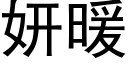 妍暖